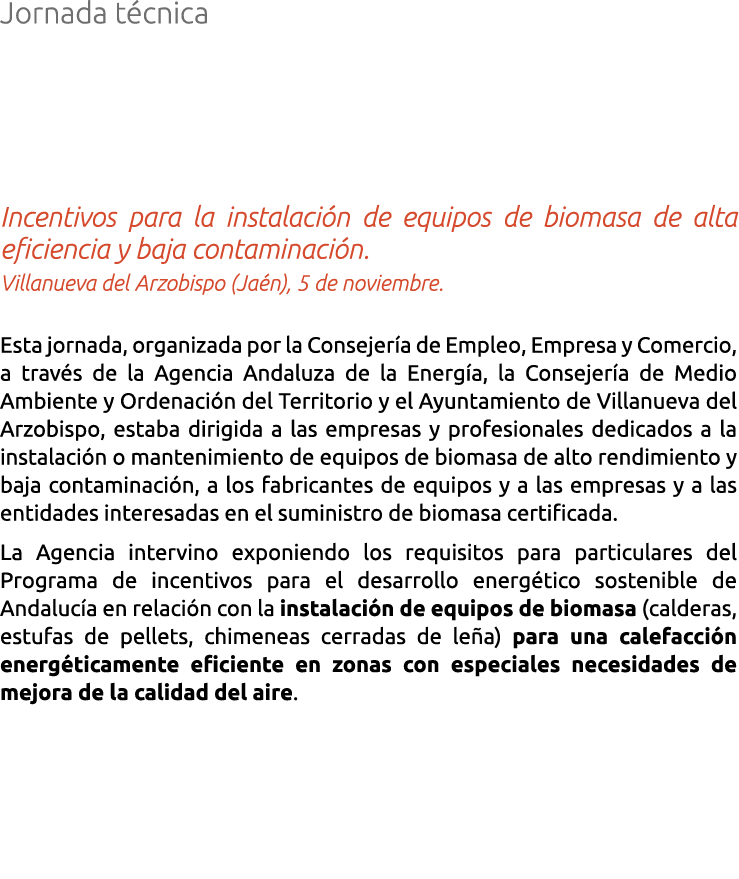 Jornada técnica

Incentivos para la instalación de equipos de biomasa de alta eficiencia y baja contaminación.
Villanueva del Arzobispo (Jaén), 5 de noviembre.

Esta jornada, organizada por la Consejería de Empleo, Empresa y Comercio, a través de la Agencia Andaluza de la Energía, la Consejería de Medio Ambiente y Ordenación del Territorio y el Ayuntamiento de Villanueva del Arzobispo, estaba dirigida a las empresas y profesionales dedicados a la instalación o mantenimiento de equipos de biomasa de alto rendimiento y baja contaminación, a los fabricantes de equipos y a las empresas y a las entidades interesadas en el suministro de biomasa certificada.

La Agencia intervino exponiendo los requisitos para particulares del Programa de incentivos para el desarrollo energético sostenible de Andalucía en relación con la instalación de equipos de biomasa (calderas, estufas de pellets, chimeneas cerradas de leña) para una calefacción energéticamente eficiente en zonas con especiales necesidades de mejora de la calidad del aire.